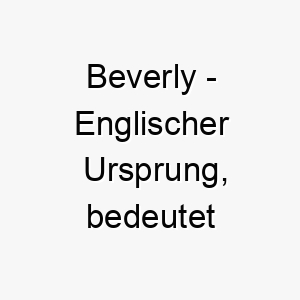 Beverly - Englischer Ursprung, bedeutet